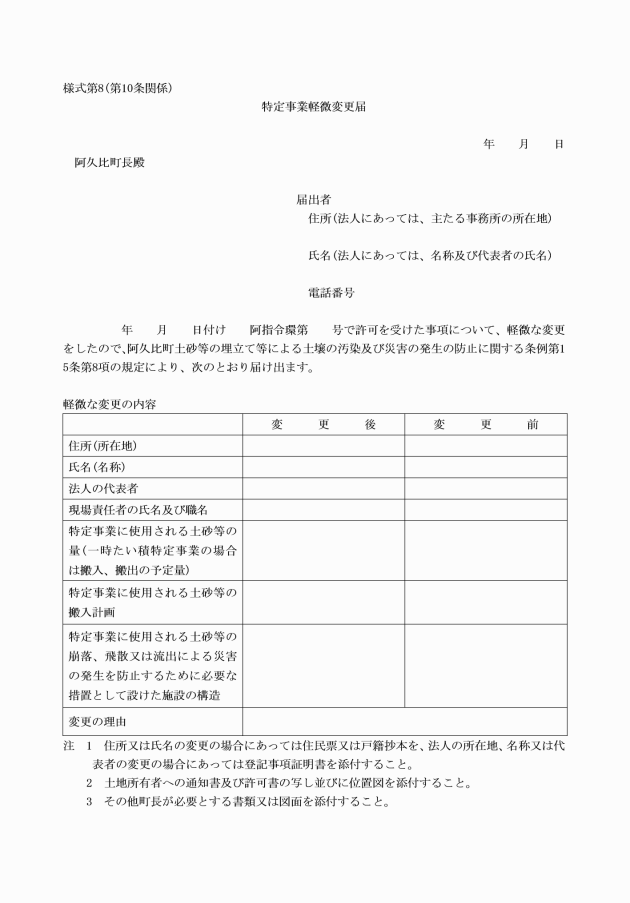 様式第8(第10条関係)

特定事業軽微変更届

年　月　日

阿久比町長殿

届出者
住所(法人にあっては、主たる事務所の所在地)

氏名(法人にあっては、名称及び代表者の氏名)

電話番号

年　月　日付け　阿指令環第　号で許可を受けた事項について、軽微な変更をしたので、阿久比町土砂等の埋立て等による土壌の汚染及び災害の発生の防止に関する条例第15条第8項の規定により、次のとおり届け出ます。

軽微な変更の内容

|  | 変　更　後 | 変　更　前 |
|---|---|---|
| 住所(所在地) |  |  |
| 氏名(名称) |  |  |
| 法人の代表者 |  |  |
| 現場責任者の氏名及び職名 |  |  |
| 特定事業に使用される土砂等の量(一時たい積特定事業の場合は搬入、搬出の予定量) |  |  |
| 特定事業に使用される土砂等の搬入計画 |  |  |
| 特定事業に使用される土砂等の崩落、飛散又は流出による災害の発生を防止するために必要な措置として設けた施設の構造 |  |  |
| 変更の理由 |  |  |

注　1　住所又は氏名の変更の場合にあっては住民票又は戸籍抄本を、法人の所在地、名称又は代表者の変更の場合にあっては登記事項証明書を添付すること。
2　土地所有者への通知書及び許可書の写し並びに位置図を添付すること。
3　その他町長が必要とする書類又は図面を添付すること。